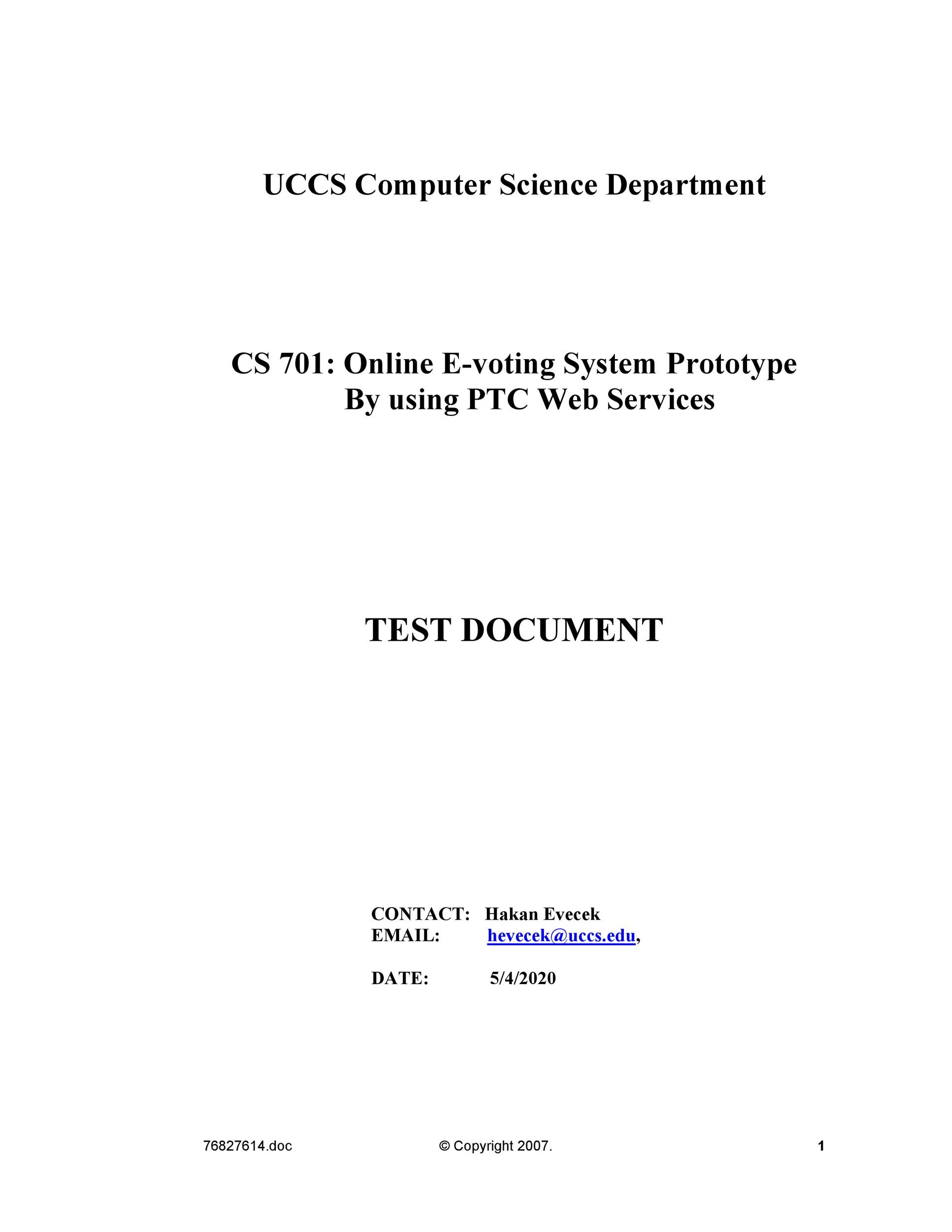 UCCS Computer Science Department

CS 701: Online E-voting System Prototype
By using PTC Web Services

TEST DOCUMENT

CONTACT: Hakan Evecek
EMAIL: hevecek@uccs.edu,

DATE: 5/4/2020

76827614.doc © Copyright 2007. 1